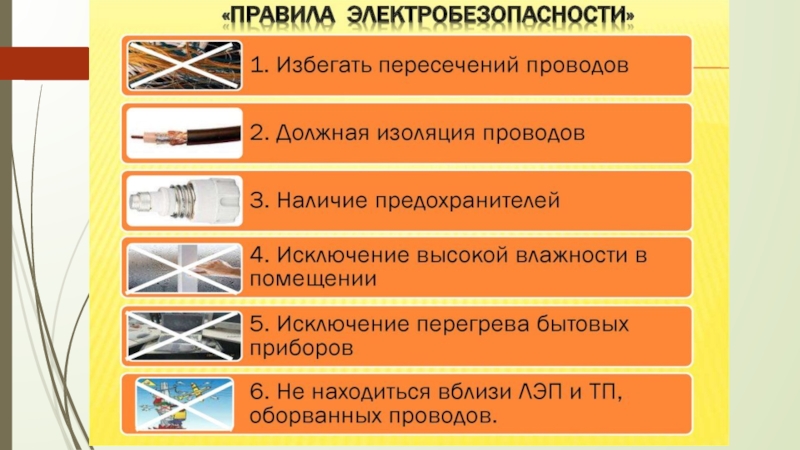 «ПРАВИЛА ЭЛЕКТРОБЕЗОПАСНОСТИ»

1. Избегать пересечений проводов

2. Должная изоляция проводов

3. Наличие предохранителей

4. Исключение высокой влажности в помещении

5. Исключение перегрева бытовых приборов

6. Не находиться вблизи ЛЭП и ТП, оборванных проводов.